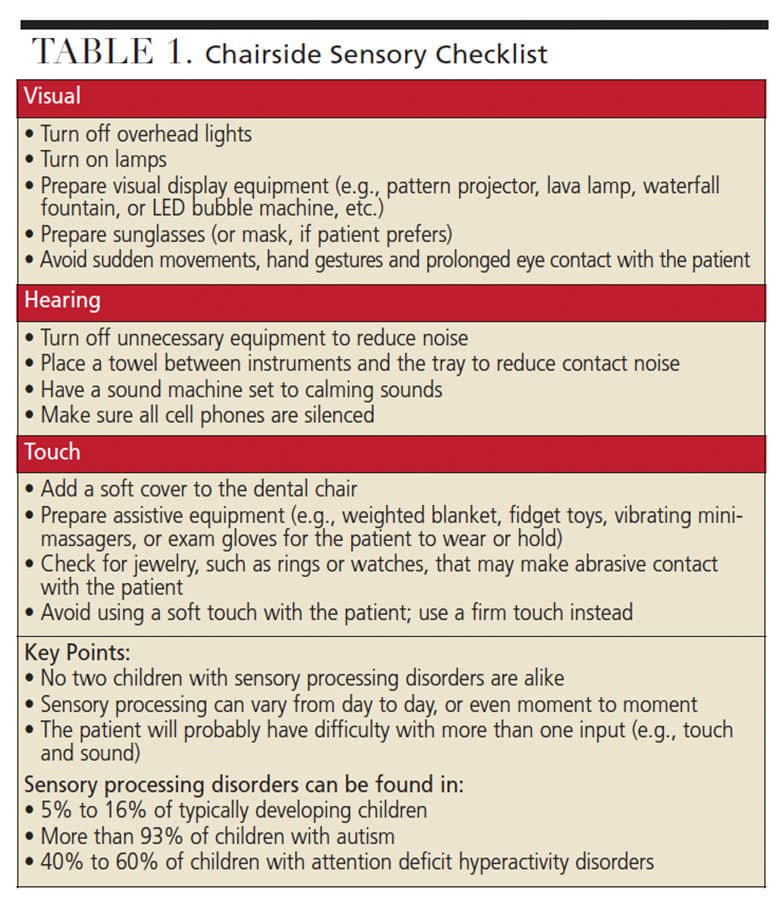 TABLE 1. Chairside Sensory Checklist

Visual

• Turn off overhead lights
• Turn on lamps
• Prepare visual display equipment (e.g., pattern projector, lava lamp, waterfall fountain, or LED bubble machine, etc.)
• Prepare sunglasses (or mask, if patient prefers)
• Avoid sudden movements, hand gestures and prolonged eye contact with the patient

Hearing

• Turn off unnecessary equipment to reduce noise
• Place a towel between instruments and the tray to reduce contact noise
• Have a sound machine set to calming sounds
• Make sure all cell phones are silenced

Touch

• Add a soft cover to the dental chair
• Prepare assistive equipment (e.g., weighted blanket, fidget toys, vibrating mini-massagers, or exam gloves for the patient to wear or hold)
• Check for jewelry, such as rings or watches, that may make abrasive contact with the patient
• Avoid using a soft touch with the patient; use a firm touch instead

Key Points:
• No two children with sensory processing disorders are alike
• Sensory processing can vary from day to day, or even moment to moment
• The patient will probably have difficulty with more than one input (e.g., touch and sound)

Sensory processing disorders can be found in:
• 5% to 16% of typically developing children
• More than 93% of children with autism
• 40% to 60% of children with attention deficit hyperactivity disorders